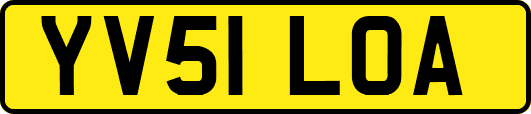 YV51 LOA